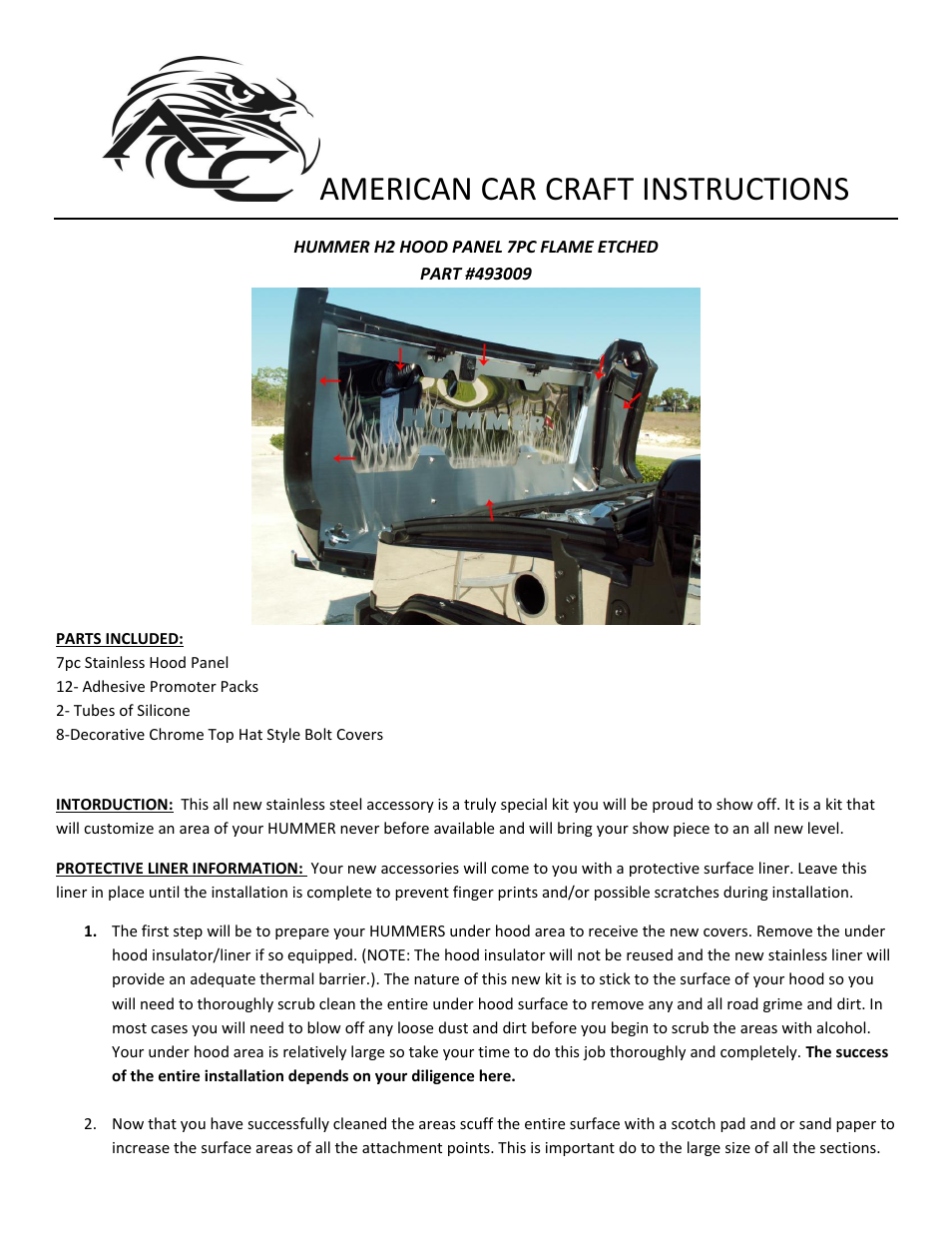 ACC

AMERICAN CAR CRAFT INSTRUCTIONS

HUMMER H2 HOOD PANEL 7PC FLAME ETCHED
PART #493009

HUMMER

PARTS INCLUDED:
7pc Stainless Hood Panel
12- Adhesive Promoter Packs
2- Tubes of Silicone
8-Decorative Chrome Top Hat Style Bolt Covers

INTORDUCTION: This all new stainless steel accessory is a truly special kit you will be proud to show off. It is a kit that will customize an area of your HUMMER never before available and will bring your show piece to an all new level.

PROTECTIVE LINER INFORMATION: Your new accessories will come to you with a protective surface liner. Leave this liner in place until the installation is complete to prevent finger prints and/or possible scratches during installation.

1. The first step will be to prepare your HUMMERS under hood area to receive the new covers. Remove the under hood insulator/liner if so equipped. (NOTE: The hood insulator will not be reused and the new stainless liner will provide an adequate thermal barrier.). The nature of this new kit is to stick to the surface of your hood so you will need to thoroughly scrub clean the entire under hood surface to remove any and all road grime and dirt. In most cases you will need to blow off any loose dust and dirt before you begin to scrub the areas with alcohol. Your under hood area is relatively large so take your time to do this job thoroughly and completely. The success of the entire installation depends on your diligence here.

2. Now that you have successfully cleaned the areas scuff the entire surface with a scotch pad and or sand paper to increase the surface areas of all the attachment points. This is important do to the large size of all the sections.